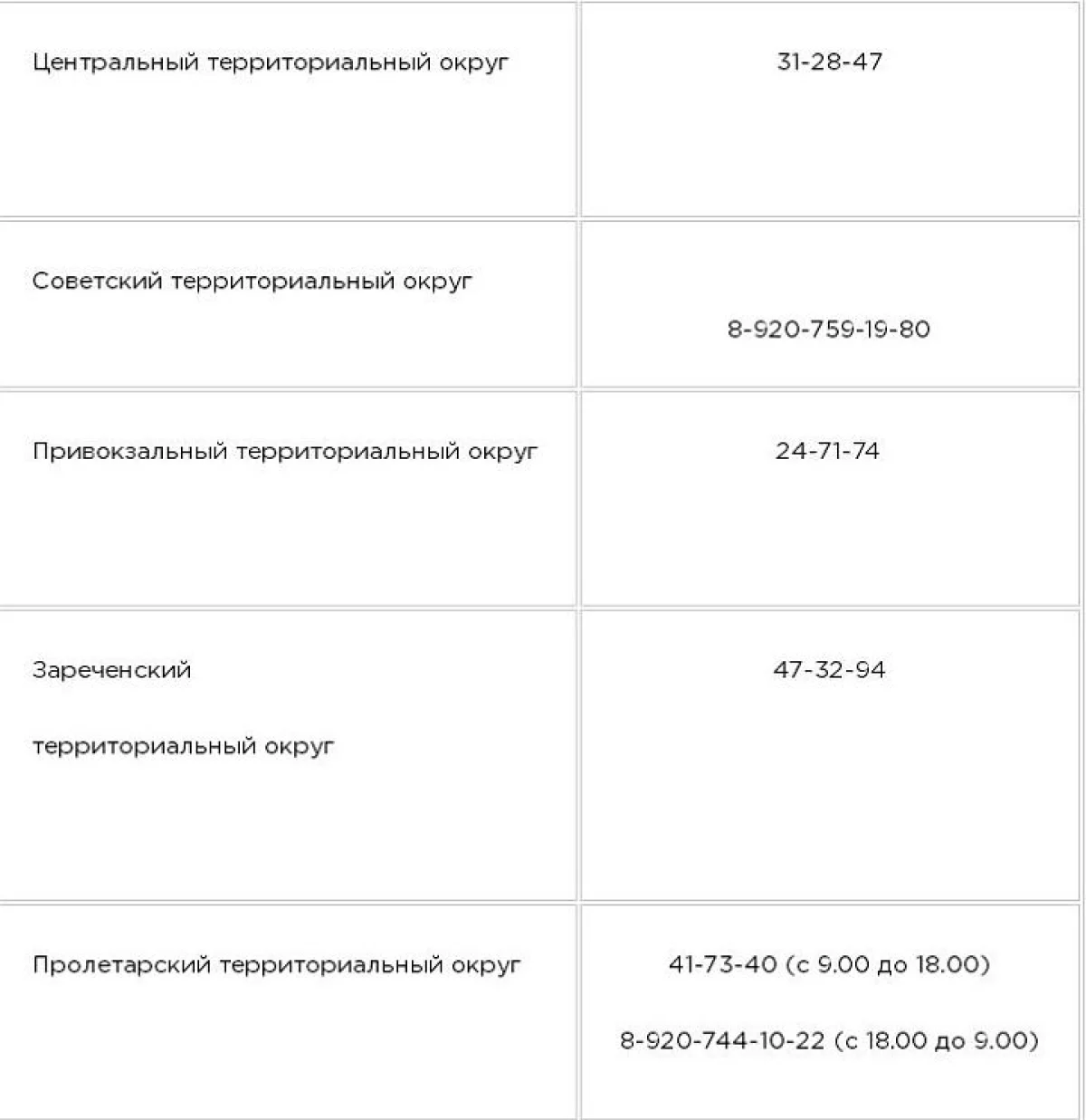 | | |
|---|---|
| Центральный территориальный округ | 31-28-47 |
| Советский территориальный округ | 8-920-759-19-80 |
| Привокзальный территориальный округ | 24-71-74 |
| Зареченский территориальный округ | 47-32-94 |
| Пролетарский территориальный округ | 41-73-40 (с 9.00 до 18.00) 8-920-744-10-22 (с 18.00 до 9.00) |